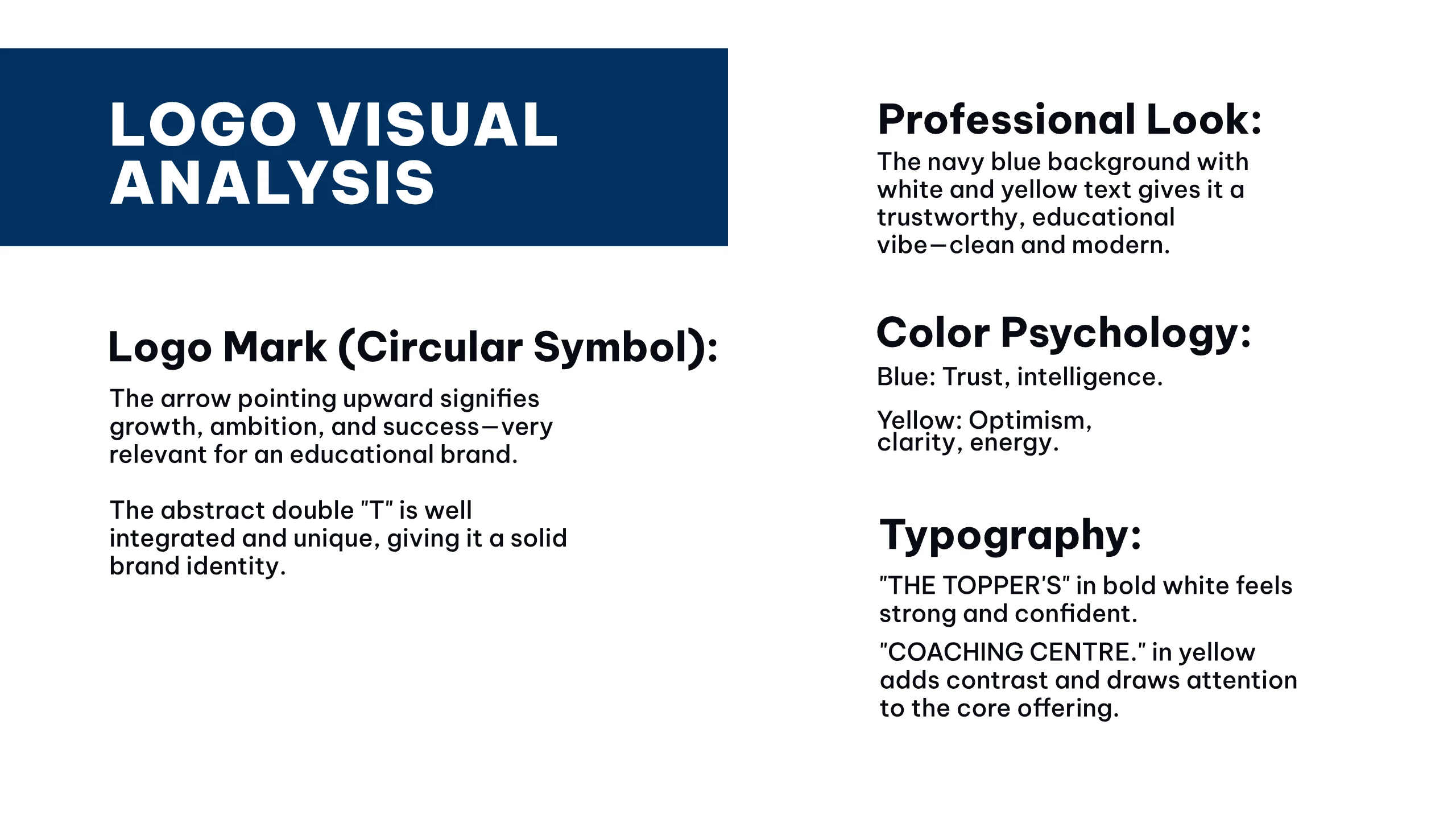 LOGO VISUAL ANALYSIS

Logo Mark (Circular Symbol):

The arrow pointing upward signifies growth, ambition, and success—very relevant for an educational brand.

The abstract double "T" is well integrated and unique, giving it a solid brand identity.

Professional Look:

The navy blue background with white and yellow text gives it a trustworthy, educational vibe—clean and modern.

Color Psychology:

Blue: Trust, intelligence.

Yellow: Optimism, clarity, energy.

Typography:

"THE TOPPER'S" in bold white feels strong and confident.

"COACHING CENTRE." in yellow adds contrast and draws attention to the core offering.